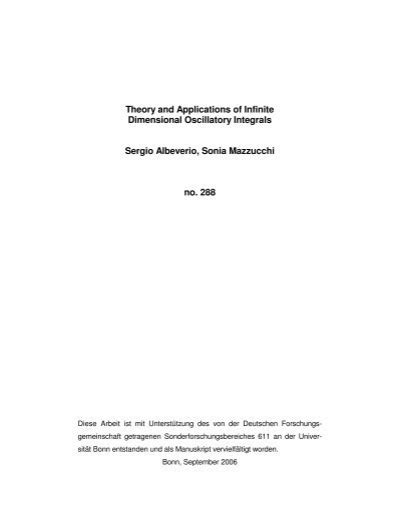 Theory and Applications of Infinite Dimensional Oscillatory Integrals

Sergio Albeverio, Sonia Mazzucchi

no. 288

Diese Arbeit ist mit Unterstützung des von der Deutschen Forschungsgemeinschaft getragenen Sonderforschungsbereiches 611 an der Universität Bonn entstanden und als Manuskript vervielfältigt worden.

Bonn, September 2006